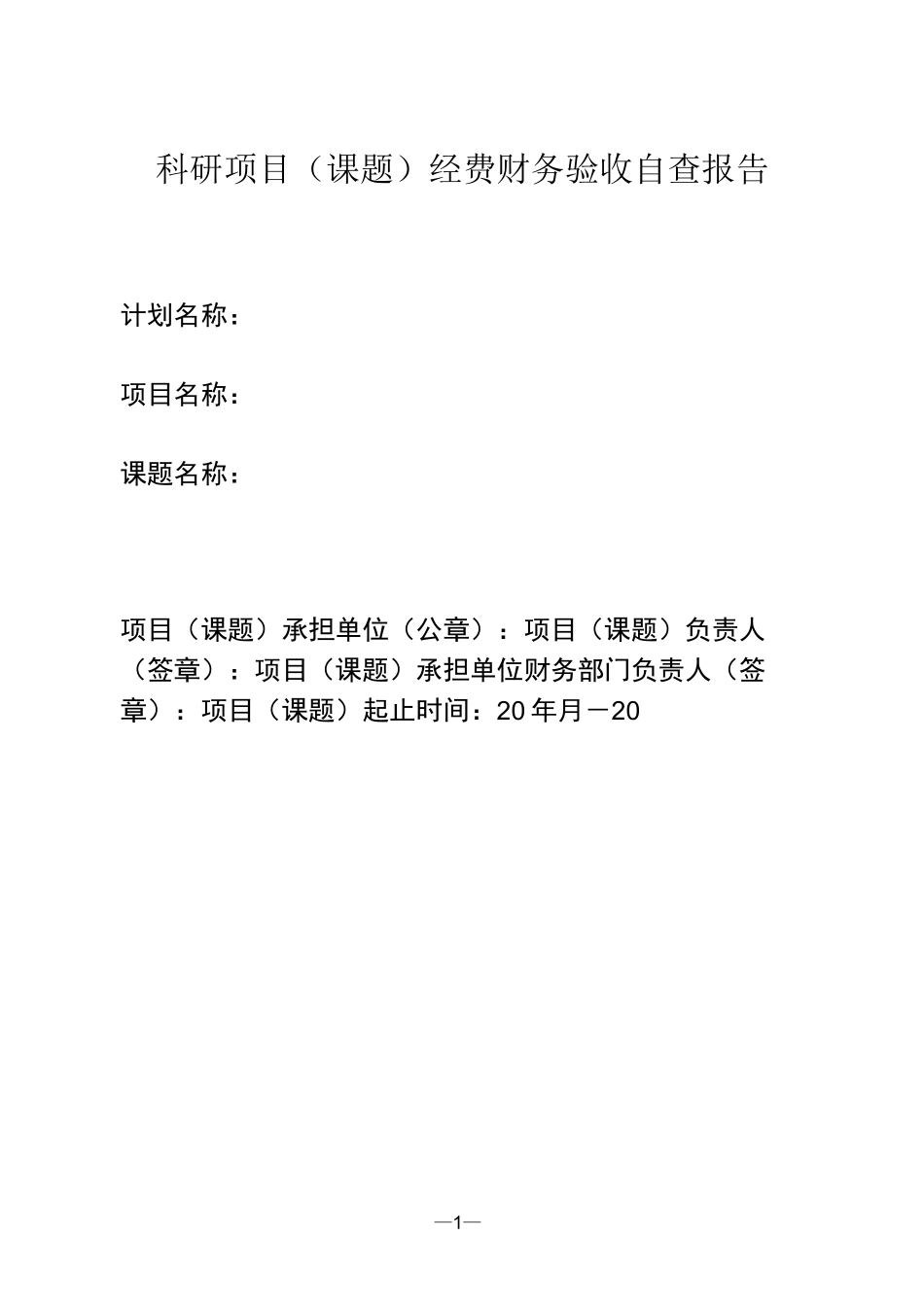 科研项目（课题）经费财务验收自查报告

计划名称：

项目名称：

课题名称：

项目（课题）承担单位（公章）：项目（课题）负责人（签章）：项目（课题）承担单位财务部门负责人（签章）：项目（课题）起止时间：20 年月－20

—1—